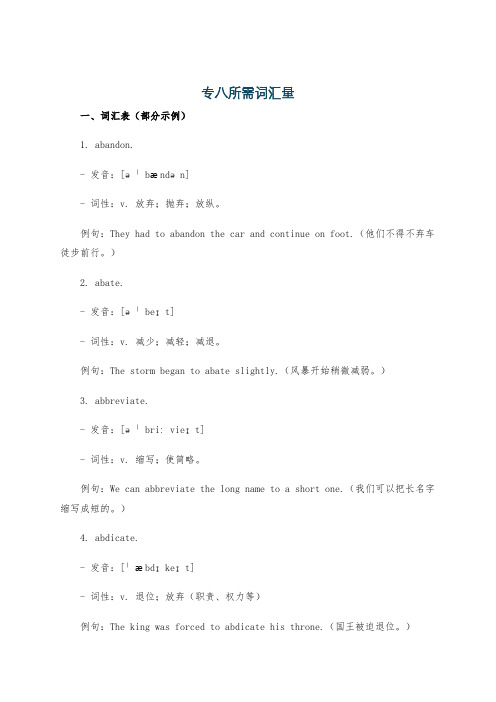 专八所需词汇量

一、词汇表（部分示例）

1. abandon.

- 发音：[əˈbændən]

- 词性：v. 放弃；抛弃；放纵。

例句：They had to abandon the car and continue on foot.（他们不得不弃车徒步前行。）

2. abate.

- 发音：[əˈbeɪt]

- 词性：v. 减少；减轻；减退。

例句：The storm began to abate slightly.（风暴开始稍微减弱。）

3. abbreviate.

- 发音：[əˈbriːvieɪt]

- 词性：v. 缩写；使简略。

例句：We can abbreviate the long name to a short one.（我们可以把长名字缩写成短的。）

4. abdicate.

- 发音：[ˈæbdɪkeɪt]

- 词性：v. 退位；放弃（职责、权力等）

例句：The king was forced to abdicate his throne.（国王被迫退位。）